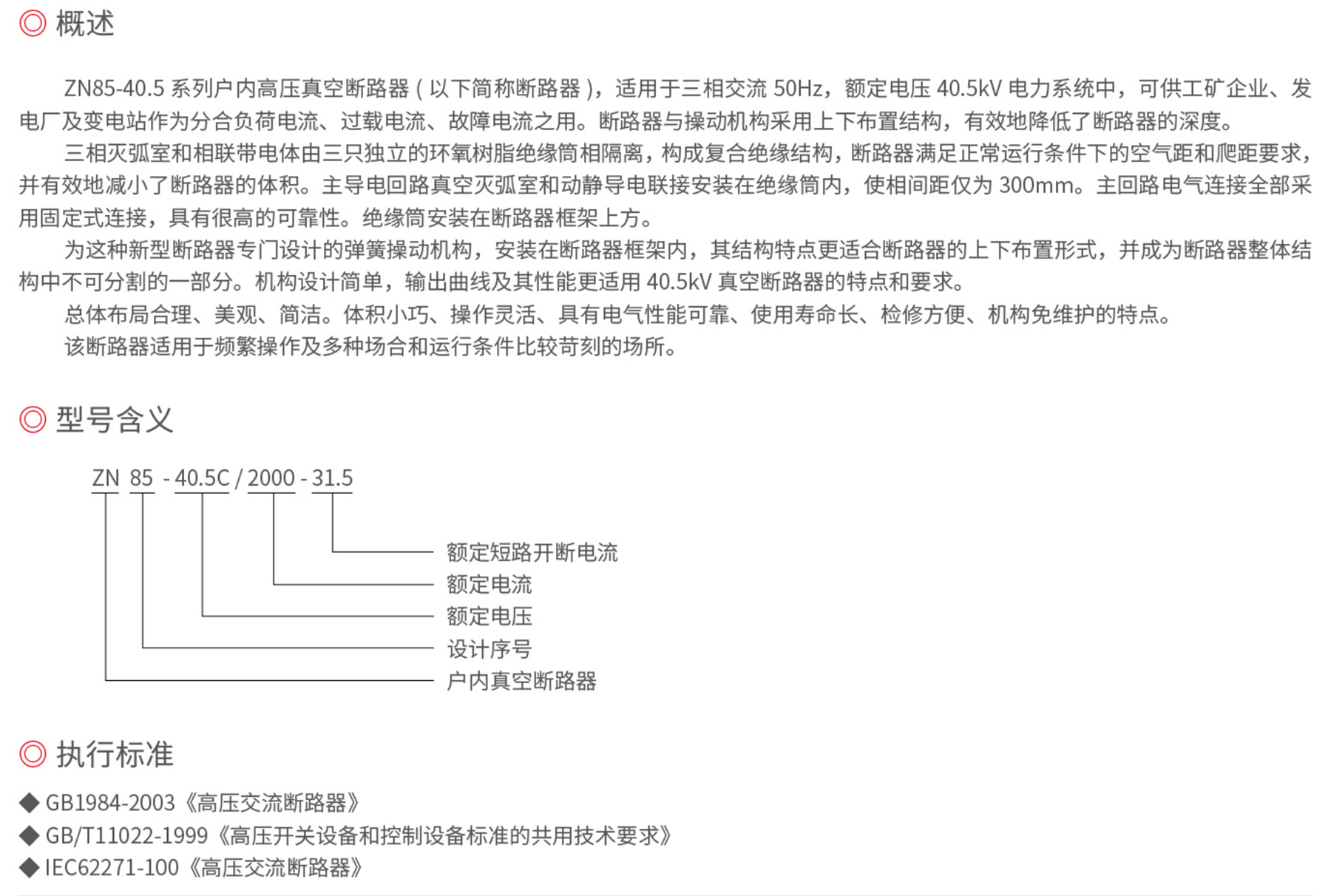 ◎ 概述

ZN85-40.5 系列户内高压真空断路器（以下简称断路器），适用于三相交流 50Hz，额定电压 40.5kV 电力系统中，可供工矿企业、发电厂及变电站作为分合负荷电流、过载电流、故障电流之用。断路器与操动机构采用上下布置结构，有效地降低了断路器的深度。

三相灭弧室和相联带电体由三只独立的环氧树脂绝缘筒相隔离，构成复合绝缘结构，断路器满足正常运行条件下的空气距和爬距要求，并有效地减小了断路器的体积。主导电回路真空灭弧室和动静导电联接安装在绝缘筒内，使相间距仅为 300mm。主回路电气连接全部采用固定式连接，具有很高的可靠性。绝缘筒安装在断路器框架上方。

为这种新型断路器专门设计的弹簧操动机构，安装在断路器框架内，其结构特点更适合断路器的上下布置形式，并成为断路器整体结构中不可分割的一部分。机构设计简单，输出曲线及其性能更适用 40.5kV 真空断路器的特点和要求。

总体布局合理、美观、简洁。体积小巧、操作灵活、具有电气性能可靠、使用寿命长、检修方便、机构免维护的特点。

该断路器适用于频繁操作及多种场合和运行条件比较苛刻的场所。

◎ 型号含义

ZN 85 - 40.5C / 2000 - 31.5

额定短路开断电流
额定电流
额定电压
设计序号
户内真空断路器

◎ 执行标准

◆ GB1984-2003《高压交流断路器》
◆ GB/T11022-1999《高压开关设备和控制设备标准的共用技术要求》
◆ IEC62271-100《高压交流断路器》